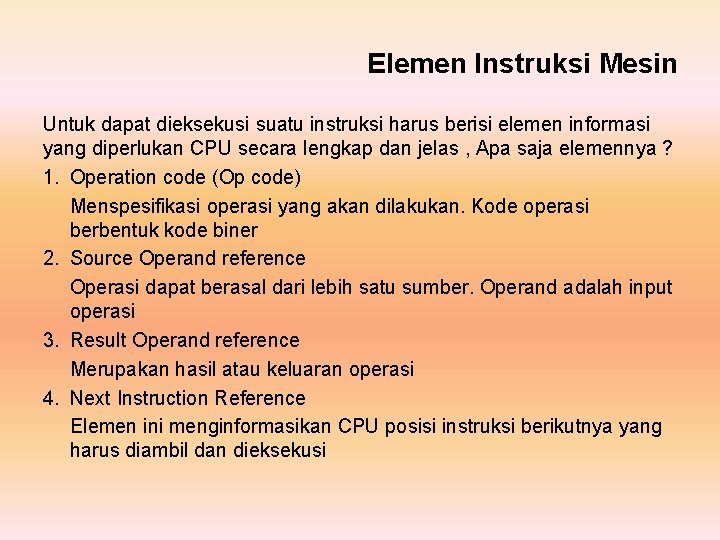 Elemen Instruksi Mesin

Untuk dapat dieksekusi suatu instruksi harus berisi elemen informasi yang diperlukan CPU secara lengkap dan jelas , Apa saja elemennya ?

1. Operation code (Op code)

Menspesifikasi operasi yang akan dilakukan. Kode operasi berbentuk kode biner

2. Source Operand reference

Operasi dapat berasal dari lebih satu sumber. Operand adalah input operasi

3. Result Operand reference

Merupakan hasil atau keluaran operasi

4. Next Instruction Reference

Elemen ini menginformasikan CPU posisi instruksi berikutnya yang harus diambil dan dieksekusi